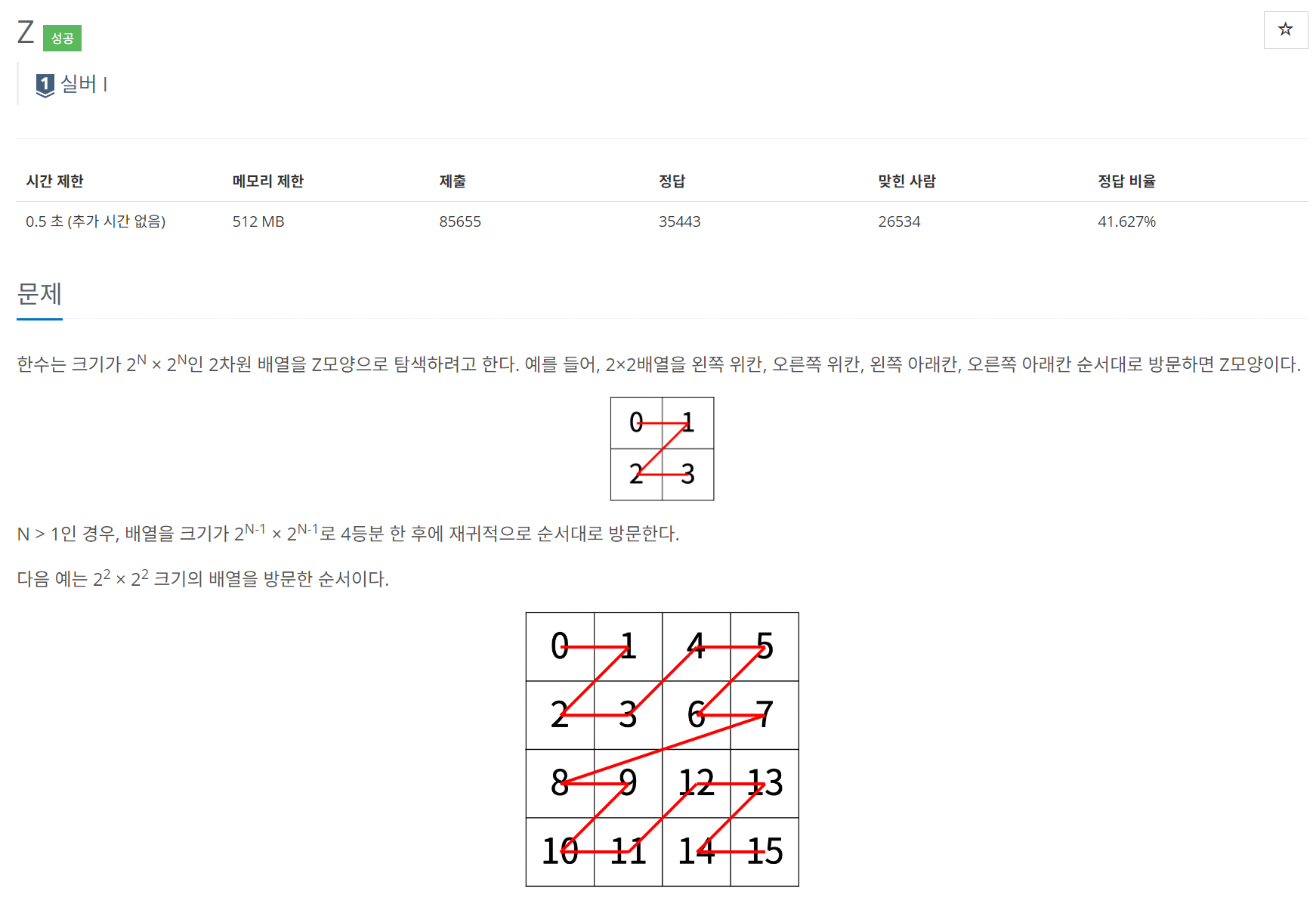 Z 성공

☆

1 실버 I

| 시간 제한 | 메모리 제한 | 제출 | 정답 | 맞힌 사람 | 정답 비율 |
|---|---|---|---|---|---|
| 0.5 초 (추가 시간 없음) | 512 MB | 85655 | 35443 | 26534 | 41.627% |

문제

한수는 크기가 $2^N \times 2^N$인 2차원 배열을 Z모양으로 탐색하려고 한다. 예를 들어, 2×2배열을 왼쪽 위칸, 오른쪽 위칸, 왼쪽 아래칸, 오른쪽 아래칸 순서대로 방문하면 Z모양이다.

| 0 | 1 |
|---|---|
| 2 | 3 |

N > 1인 경우, 배열을 크기가 $2^{N-1} \times 2^{N-1}$로 4등분 한 후에 재귀적으로 순서대로 방문한다.

다음 예는 $2^2 \times 2^2$ 크기의 배열을 방문한 순서이다.

| 0 | 1 | 4 | 5 |
|---|---|---|---|
| 2 | 3 | 6 | 7 |
| 8 | 9 | 12 | 13 |
| 10 | 11 | 14 | 15 |